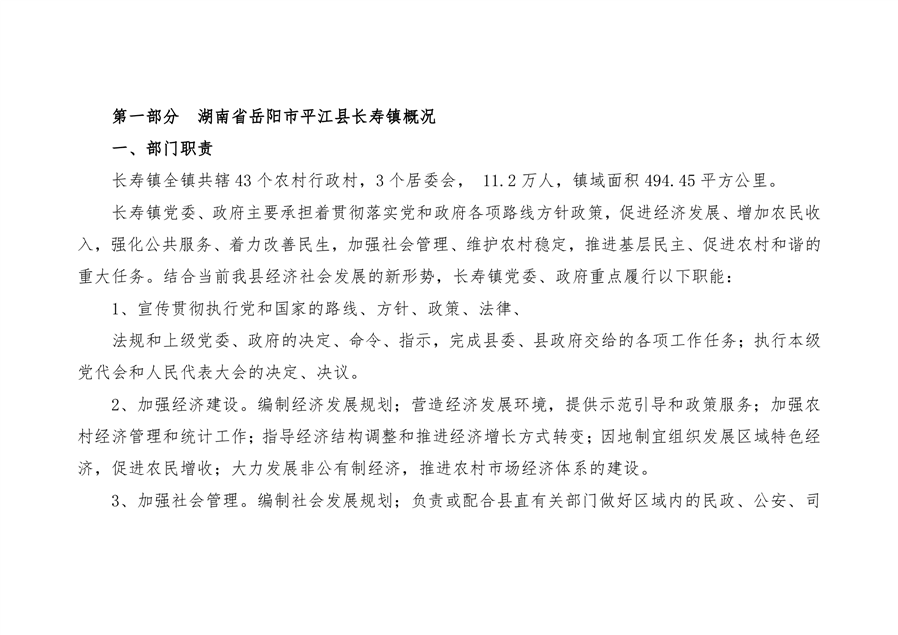 第一部分　湖南省岳阳市平江县长寿镇概况

一、部门职责

长寿镇全镇共辖43个农村行政村，3个居委会，　11.2万人，镇域面积494.45平方公里。

长寿镇党委、政府主要承担着贯彻落实党和政府各项路线方针政策，促进经济发展、增加农民收入，强化公共服务、着力改善民生，加强社会管理、维护农村稳定，推进基层民主、促进农村和谐的重大任务。结合当前我县经济社会发展的新形势，长寿镇党委、政府重点履行以下职能：

1、宣传贯彻执行党和国家的路线、方针、政策、法律、

法规和上级党委、政府的决定、命令、指示，完成县委、县政府交给的各项工作任务；执行本级党代会和人民代表大会的决定、决议。

2、加强经济建设。编制经济发展规划；营造经济发展环境，提供示范引导和政策服务；加强农村经济管理和统计工作；指导经济结构调整和推进经济增长方式转变；因地制宜组织发展区域特色经济，促进农民增收；大力发展非公有制经济，推进农村市场经济体系的建设。

3、加强社会管理。编制社会发展规划；负责或配合县直有关部门做好区域内的民政、公安、司